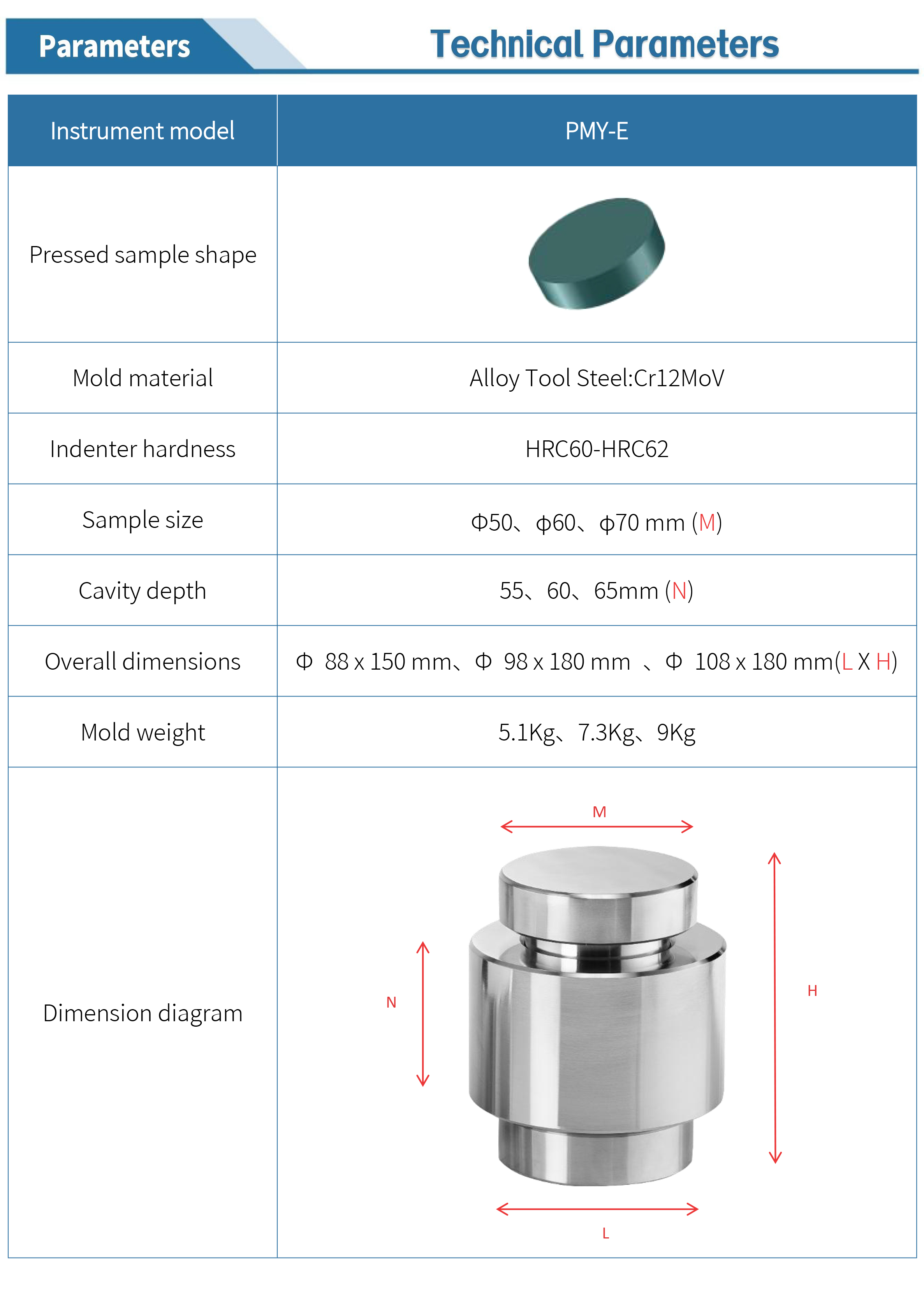 Parameters

Technical Parameters

| Instrument model | PMY-E |
|---|---|
| Pressed sample shape | |
| Mold material | Alloy Tool Steel:Cr12MoV |
| Indenter hardness | HRC60-HRC62 |
| Sample size | Φ50、φ60、φ70 mm (M) |
| Cavity depth | 55、60、65mm (N) |
| Overall dimensions | Φ 88 x 150 mm、Φ 98 x 180 mm 、Φ 108 x 180 mm(L X H) |
| Mold weight | 5.1Kg、7.3Kg、9Kg |
| Dimension diagram | M N H L |